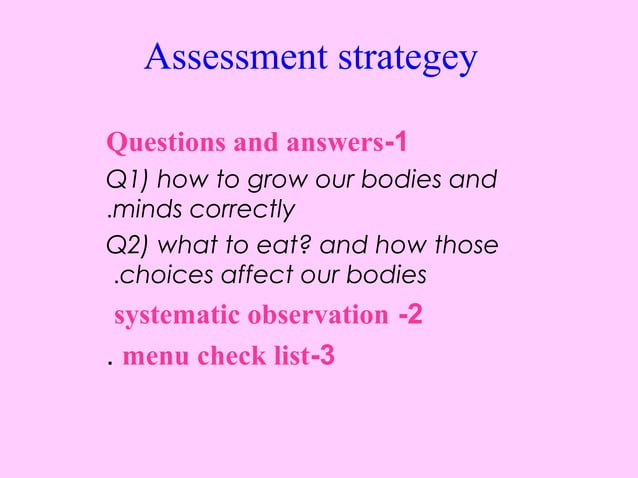 Assessment strategey

Questions and answers-1

Q1) how to grow our bodies and .minds correctly

Q2) what to eat? and how those .choices affect our bodies

systematic observation -2

. menu check list-3